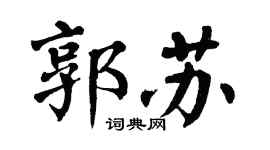 郭苏

词典网